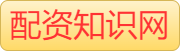 配资知识网